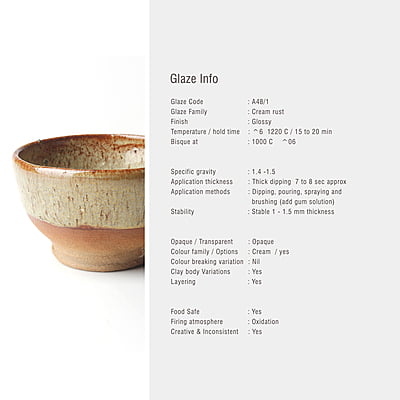 Glaze Info

Glaze Code : A4B/1
Glaze Family : Cream rust
Finish : Glossy
Temperature / hold time : ^6 1220 C / 15 to 20 min
Bisque at : 1000 C ^06

Specific gravity : 1.4 -1.5
Application thickness : Thick dipping 7 to 8 sec approx
Application methods : Dipping, pouring, spraying and brushing (add gum solution)
Stability : Stable 1 - 1.5 mm thickness

Opaque / Transparent : Opaque
Colour family / Options : Cream / yes
Colour breaking variation : Nil
Clay body Variations : Yes
Layering : Yes

Food Safe : Yes
Firing atmosphere : Oxidation
Creative & Inconsistent : Yes